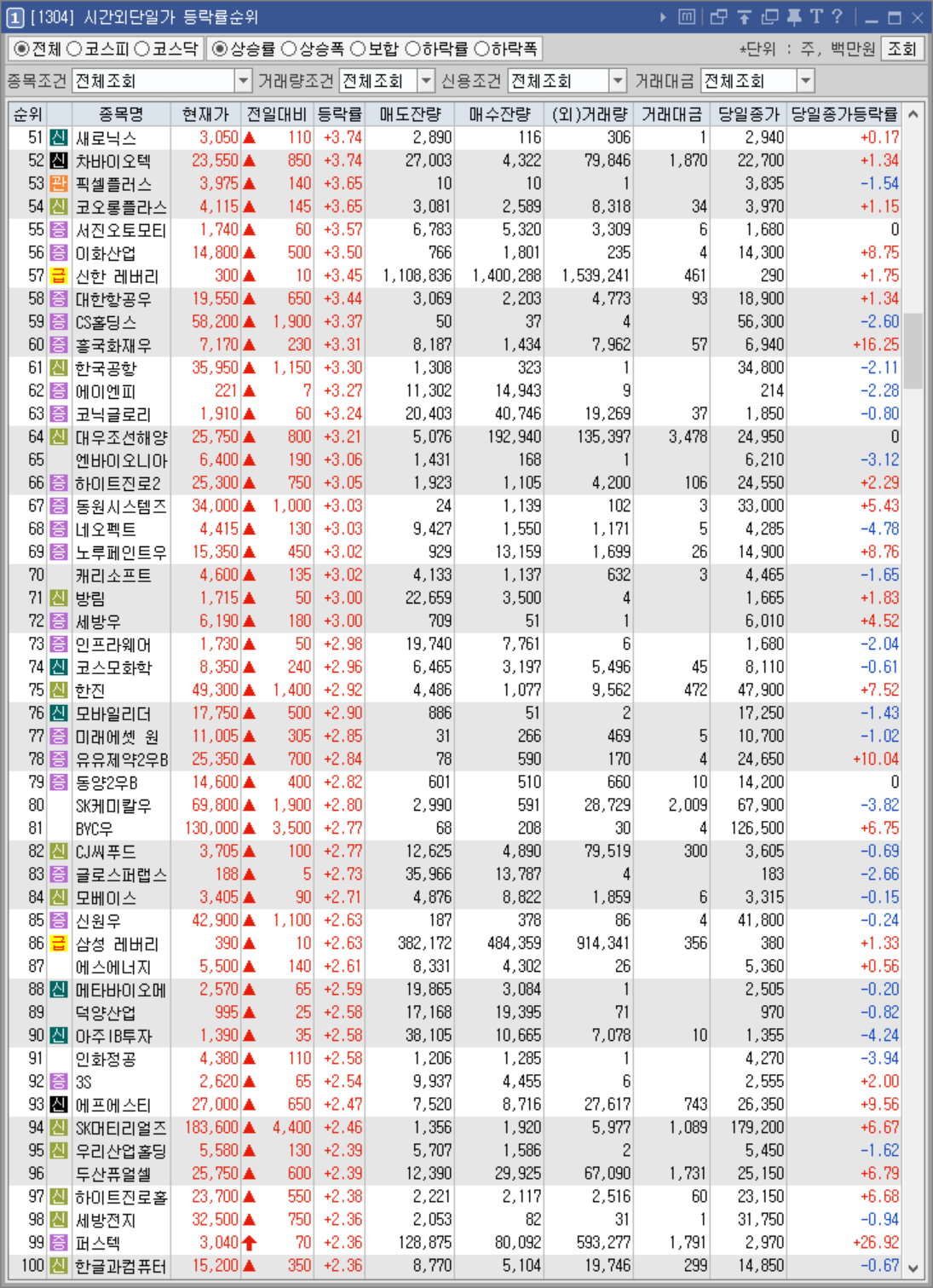 1 [1304] 시간외단일가 등락률순위

◉전체 ○코스피 ○코스닥 ◉상승률 ○상승폭 ○보합 ○하락률 ○하락폭 *단위 : 주, 백만원 조회

종목조건 전체조회 거래량조건 전체조회 신용조건 전체조회 거래대금 전체조회

| 순위 | | 종목명 | 현재가 | 전일대비 | 등락률 | 매도잔량 | 매수잔량 | (외)거래량 | 거래대금 | 당일종가 | 당일종가등락률 |
|---|---|---|---|---|---|---|---|---|---|---|---|
| 51 | 신 | 새로닉스 | 3,050 | ▲ 110 | +3.74 | 2,890 | 116 | 306 | 1 | 2,940 | +0.17 |
| 52 | 신 | 차바이오텍 | 23,550 | ▲ 850 | +3.74 | 27,003 | 4,322 | 79,846 | 1,870 | 22,700 | +1.34 |
| 53 | 관 | 픽셀플러스 | 3,975 | ▲ 140 | +3.65 | 10 | 10 | 1 | | 3,835 | -1.54 |
| 54 | 신 | 코오롱플라스 | 4,115 | ▲ 145 | +3.65 | 3,081 | 2,589 | 8,318 | 34 | 3,970 | +1.15 |
| 55 | 증 | 서진오토모티 | 1,740 | ▲ 60 | +3.57 | 6,783 | 5,320 | 3,309 | 6 | 1,680 | 0 |
| 56 | 증 | 이화산업 | 14,800 | ▲ 500 | +3.50 | 766 | 1,801 | 235 | 4 | 14,300 | +8.75 |
| 57 | 급 | 신한 레버리 | 300 | ▲ 10 | +3.45 | 1,108,836 | 1,400,288 | 1,539,241 | 461 | 290 | +1.75 |
| 58 | 증 | 대한항공우 | 19,550 | ▲ 650 | +3.44 | 3,069 | 2,203 | 4,773 | 93 | 18,900 | +1.34 |
| 59 | 증 | CS홀딩스 | 58,200 | ▲ 1,900 | +3.37 | 50 | 37 | 4 | | 56,300 | -2.60 |
| 60 | 증 | 흥국화재우 | 7,170 | ▲ 230 | +3.31 | 8,187 | 1,434 | 7,962 | 57 | 6,940 | +16.25 |
| 61 | 신 | 한국공항 | 35,950 | ▲ 1,150 | +3.30 | 1,308 | 323 | 1 | | 34,800 | -2.11 |
| 62 | 증 | 에이엔피 | 221 | ▲ 7 | +3.27 | 11,302 | 14,943 | 9 | | 214 | -2.28 |
| 63 | 증 | 코닉글로리 | 1,910 | ▲ 60 | +3.24 | 20,403 | 40,746 | 19,269 | 37 | 1,850 | -0.80 |
| 64 | 신 | 대우조선해양 | 25,750 | ▲ 800 | +3.21 | 5,076 | 192,940 | 135,397 | 3,478 | 24,950 | 0 |
| 65 | | 엔바이오니아 | 6,400 | ▲ 190 | +3.06 | 1,431 | 168 | 1 | | 6,210 | -3.12 |
| 66 | 증 | 하이트진로2 | 25,300 | ▲ 750 | +3.05 | 1,923 | 1,105 | 4,200 | 106 | 24,550 | +2.29 |
| 67 | 증 | 동원시스템즈 | 34,000 | ▲ 1,000 | +3.03 | 24 | 1,139 | 102 | 3 | 33,000 | +5.43 |
| 68 | 증 | 네오펙트 | 4,415 | ▲ 130 | +3.03 | 9,427 | 1,550 | 1,171 | 5 | 4,285 | -4.78 |
| 69 | 증 | 노루페인트우 | 15,350 | ▲ 450 | +3.02 | 929 | 13,159 | 1,699 | 26 | 14,900 | +8.76 |
| 70 | | 캐리소프트 | 4,600 | ▲ 135 | +3.02 | 4,133 | 1,137 | 632 | 3 | 4,465 | -1.65 |
| 71 | 신 | 방림 | 1,715 | ▲ 50 | +3.00 | 22,659 | 3,500 | 4 | | 1,665 | +1.83 |
| 72 | 증 | 세방우 | 6,190 | ▲ 180 | +3.00 | 709 | 51 | 1 | | 6,010 | +4.52 |
| 73 | 증 | 인프라웨어 | 1,730 | ▲ 50 | +2.98 | 19,740 | 7,761 | 6 | | 1,680 | -2.04 |
| 74 | 신 | 코스모화학 | 8,350 | ▲ 240 | +2.96 | 6,465 | 3,197 | 5,496 | 45 | 8,110 | -0.61 |
| 75 | 신 | 한진 | 49,300 | ▲ 1,400 | +2.92 | 4,486 | 1,077 | 9,562 | 472 | 47,900 | +7.52 |
| 76 | 신 | 모바일리더 | 17,750 | ▲ 500 | +2.90 | 886 | 51 | 2 | | 17,250 | -1.43 |
| 77 | 증 | 미래에셋 원 | 11,005 | ▲ 305 | +2.85 | 31 | 266 | 469 | 5 | 10,700 | -1.02 |
| 78 | 증 | 유유제약2우B | 25,350 | ▲ 700 | +2.84 | 78 | 590 | 170 | 4 | 24,650 | +10.04 |
| 79 | 증 | 동양2우B | 14,600 | ▲ 400 | +2.82 | 601 | 510 | 660 | 10 | 14,200 | 0 |
| 80 | | SK케미칼우 | 69,800 | ▲ 1,900 | +2.80 | 2,990 | 591 | 28,729 | 2,009 | 67,900 | -3.82 |
| 81 | | BYC우 | 130,000 | ▲ 3,500 | +2.77 | 68 | 208 | 30 | 4 | 126,500 | +6.75 |
| 82 | 신 | CJ씨푸드 | 3,705 | ▲ 100 | +2.77 | 12,625 | 4,890 | 79,519 | 300 | 3,605 | -0.69 |
| 83 | 증 | 글로스퍼랩스 | 188 | ▲ 5 | +2.73 | 35,966 | 13,787 | 4 | | 183 | -2.66 |
| 84 | 신 | 모베이스 | 3,405 | ▲ 90 | +2.71 | 4,876 | 8,822 | 1,859 | 6 | 3,315 | -0.15 |
| 85 | 증 | 신원우 | 42,900 | ▲ 1,100 | +2.63 | 187 | 378 | 86 | 4 | 41,800 | -0.24 |
| 86 | 급 | 삼성 레버리 | 390 | ▲ 10 | +2.63 | 382,172 | 484,359 | 914,341 | 356 | 380 | +1.33 |
| 87 | | 에스에너지 | 5,500 | ▲ 140 | +2.61 | 8,331 | 4,302 | 26 | | 5,360 | +0.56 |
| 88 | 신 | 메타바이오메 | 2,570 | ▲ 65 | +2.59 | 19,865 | 3,084 | 1 | | 2,505 | -0.20 |
| 89 | | 덕양산업 | 995 | ▲ 25 | +2.58 | 17,168 | 19,395 | 71 | | 970 | -0.82 |
| 90 | 신 | 아주IB투자 | 1,390 | ▲ 35 | +2.58 | 38,105 | 10,665 | 7,078 | 10 | 1,355 | -4.24 |
| 91 | | 인화정공 | 4,380 | ▲ 110 | +2.58 | 1,206 | 1,285 | 1 | | 4,270 | -3.94 |
| 92 | 증 | 3S | 2,620 | ▲ 65 | +2.54 | 9,937 | 4,455 | 6 | | 2,555 | +2.00 |
| 93 | 신 | 에프에스티 | 27,000 | ▲ 650 | +2.47 | 7,520 | 8,716 | 27,617 | 743 | 26,350 | +9.56 |
| 94 | 신 | SK머티리얼즈 | 183,600 | ▲ 4,400 | +2.46 | 1,356 | 1,920 | 5,977 | 1,089 | 179,200 | +6.67 |
| 95 | 신 | 우리산업홀딩 | 5,580 | ▲ 130 | +2.39 | 5,707 | 1,586 | 2 | | 5,450 | -1.62 |
| 96 | | 두산퓨얼셀 | 25,750 | ▲ 600 | +2.39 | 12,390 | 29,925 | 67,090 | 1,731 | 25,150 | +6.79 |
| 97 | 신 | 하이트진로홀 | 23,700 | ▲ 550 | +2.38 | 2,221 | 2,117 | 2,516 | 60 | 23,150 | +6.68 |
| 98 | 신 | 세방전지 | 32,500 | ▲ 750 | +2.36 | 2,053 | 82 | 31 | 1 | 31,750 | -0.94 |
| 99 | 증 | 퍼스텍 | 3,040 | ↑ 70 | +2.36 | 128,875 | 80,092 | 593,277 | 1,791 | 2,970 | +26.92 |
| 100 | 신 | 한글과컴퓨터 | 15,200 | ▲ 350 | +2.36 | 8,770 | 5,104 | 19,746 | 299 | 14,850 | -0.67 |